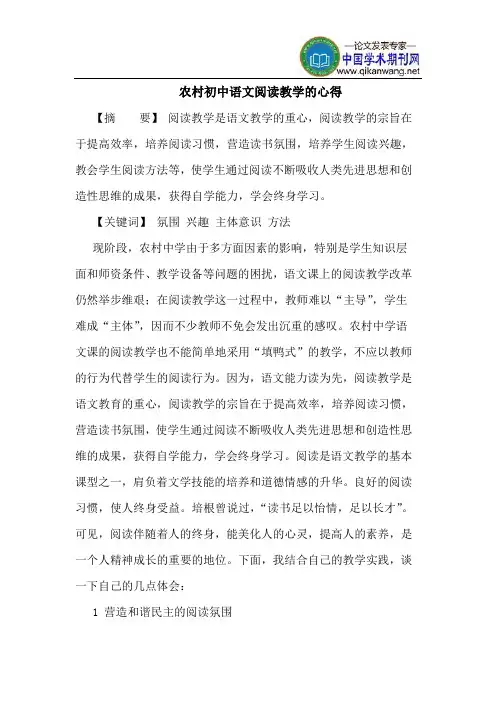 —论文发表专家—
中国学术期刊网
www.qikanwang.net

农村初中语文阅读教学的心得

【摘　　要】 阅读教学是语文教学的重心，阅读教学的宗旨在于提高效率，培养阅读习惯，营造读书氛围，培养学生阅读兴趣，教会学生阅读方法等，使学生通过阅读不断吸收人类先进思想和创造性思维的成果，获得自学能力，学会终身学习。

【关键词】 氛围 兴趣 主体意识 方法

现阶段，农村中学由于多方面因素的影响，特别是学生知识层面和师资条件、教学设备等问题的困扰，语文课上的阅读教学改革仍然举步维艰；在阅读教学这一过程中，教师难以“主导”，学生难成“主体”，因而不少教师不免会发出沉重的感叹。农村中学语文课的阅读教学也不能简单地采用“填鸭式”的教学，不应以教师的行为代替学生的阅读行为。因为，语文能力读为先，阅读教学是语文教育的重心，阅读教学的宗旨在于提高效率，培养阅读习惯，营造读书氛围，使学生通过阅读不断吸收人类先进思想和创造性思维的成果，获得自学能力，学会终身学习。阅读是语文教学的基本课型之一，肩负着文学技能的培养和道德情感的升华。良好的阅读习惯，使人终身受益。培根曾说过，“读书足以怡情，足以长才”。可见，阅读伴随着人的终身，能美化人的心灵，提高人的素养，是一个人精神成长的重要的地位。下面，我结合自己的教学实践，谈一下自己的几点体会：

1 营造和谐民主的阅读氛围